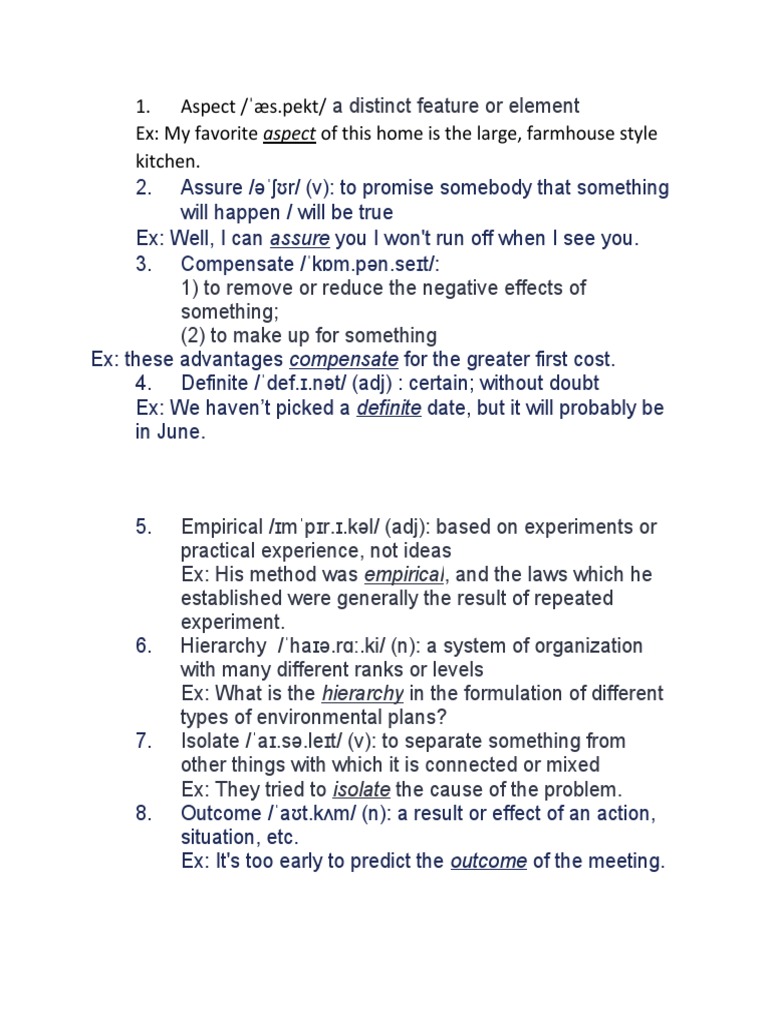 1. Aspect /ˈæs.pekt/ a distinct feature or element
Ex: My favorite aspect of this home is the large, farmhouse style kitchen.

2. Assure /əˈʃʊr/ (v): to promise somebody that something will happen / will be true
Ex: Well, I can assure you I won't run off when I see you.

3. Compensate /ˈkɒm.pən.seɪt/:
1) to remove or reduce the negative effects of something;
(2) to make up for something
Ex: these advantages compensate for the greater first cost.

4. Definite /ˈdef.ɪ.nət/ (adj) : certain; without doubt
Ex: We haven't picked a definite date, but it will probably be in June.

5. Empirical /ɪmˈpɪr.ɪ.kəl/ (adj): based on experiments or practical experience, not ideas
Ex: His method was empirical, and the laws which he established were generally the result of repeated experiment.

6. Hierarchy /ˈhaɪə.rɑː.ki/ (n): a system of organization with many different ranks or levels
Ex: What is the hierarchy in the formulation of different types of environmental plans?

7. Isolate /ˈaɪ.sə.leɪt/ (v): to separate something from other things with which it is connected or mixed
Ex: They tried to isolate the cause of the problem.

8. Outcome /ˈaʊt.kʌm/ (n): a result or effect of an action, situation, etc.
Ex: It's too early to predict the outcome of the meeting.